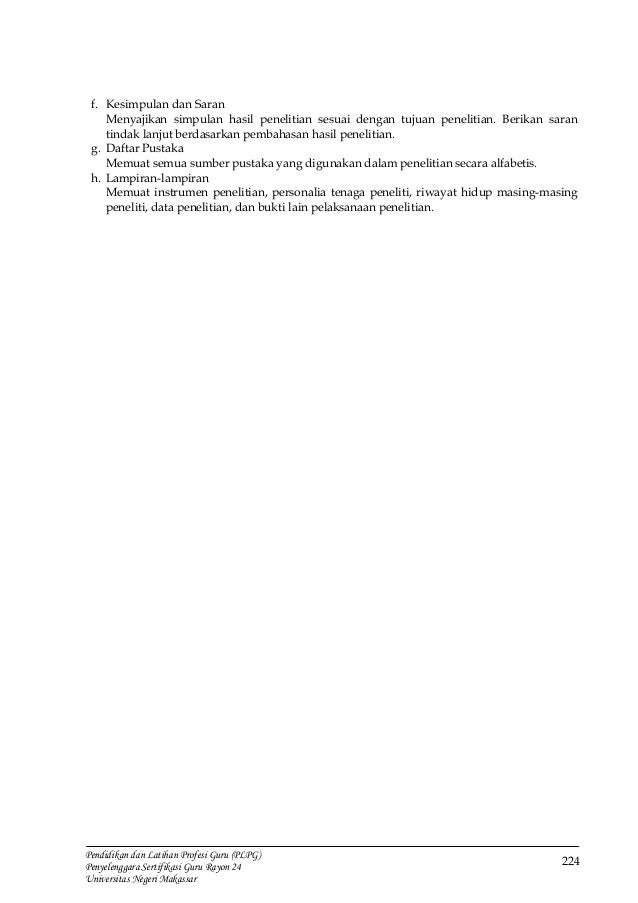 f. Kesimpulan dan Saran
Menyajikan simpulan hasil penelitian sesuai dengan tujuan penelitian. Berikan saran tindak lanjut berdasarkan pembahasan hasil penelitian.
g. Daftar Pustaka
Memuat semua sumber pustaka yang digunakan dalam penelitian secara alfabetis.
h. Lampiran-lampiran
Memuat instrumen penelitian, personalia tenaga peneliti, riwayat hidup masing-masing peneliti, data penelitian, dan bukti lain pelaksanaan penelitian.

Pendidikan dan Latihan Profesi Guru (PLPG)
Penyelenggara Sertifikasi Guru Rayon 24
Universitas Negeri Makassar

224